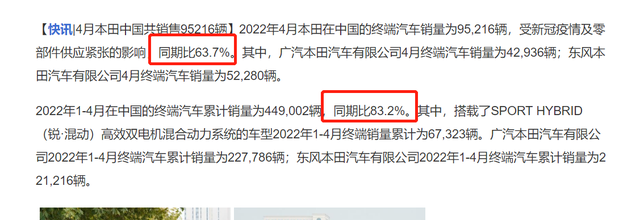 【快讯|4月本田中国共销售95216辆】2022年4月本田在中国的终端汽车销量为95,216辆，受新冠疫情及零部件供应紧张的影响，同期比63.7%。其中，广汽本田汽车有限公司4月终端汽车销量为42,936辆；东风本田汽车有限公司4月终端汽车销量为52,280辆。

2022年1-4月在中国的终端汽车累计销量为449,002辆，同期比83.2%。其中，搭载了SPORT HYBRID（锐·混动）高效双电机混合动力系统的车型2022年1-4月终端销量累计为67,323辆。广汽本田汽车有限公司2022年1-4月终端汽车累计销量为227,786辆；东风本田汽车有限公司2022年1-4月终端汽车累计销量为221,216辆。